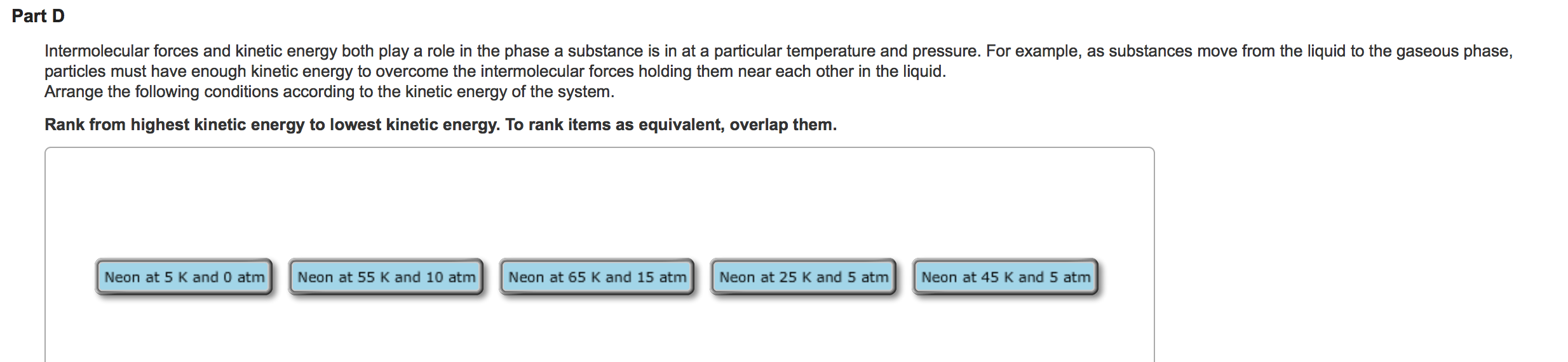 Part D

Intermolecular forces and kinetic energy both play a role in the phase a substance is in at a particular temperature and pressure. For example, as substances move from the liquid to the gaseous phase, particles must have enough kinetic energy to overcome the intermolecular forces holding them near each other in the liquid.
Arrange the following conditions according to the kinetic energy of the system.

Rank from highest kinetic energy to lowest kinetic energy. To rank items as equivalent, overlap them.

Neon at 5 K and 0 atm
Neon at 55 K and 10 atm
Neon at 65 K and 15 atm
Neon at 25 K and 5 atm
Neon at 45 K and 5 atm